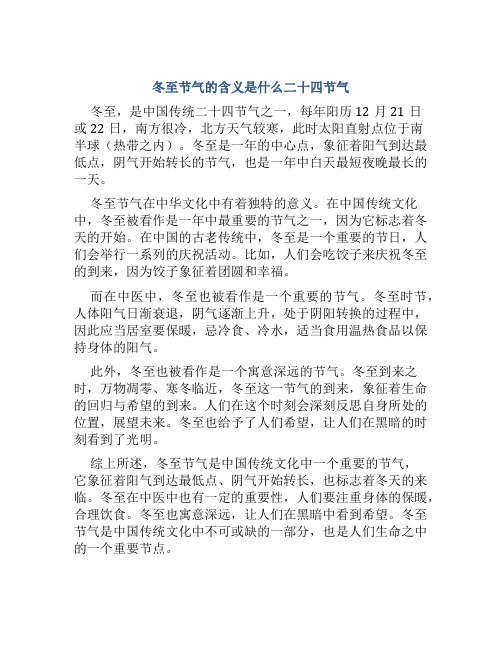 冬至节气的含义是什么二十四节气

冬至，是中国传统二十四节气之一，每年阳历 12 月 21 日或 22 日，南方很冷，北方天气较寒，此时太阳直射点位于南半球（热带之内）。冬至是一年的中心点，象征着阳气到达最低点，阴气开始转长的节气，也是一年中白天最短夜晚最长的一天。

冬至节气在中华文化中有着独特的意义。在中国传统文化中，冬至被看作是一年中最重要的节气之一，因为它标志着冬天的开始。在中国的古老传统中，冬至是一个重要的节日，人们会举行一系列的庆祝活动。比如，人们会吃饺子来庆祝冬至的到来，因为饺子象征着团圆和幸福。

而在中医中，冬至也被看作是一个重要的节气。冬至时节，人体阳气日渐衰退，阴气逐渐上升，处于阴阳转换的过程中，因此应当居室要保暖，忌冷食、冷水，适当食用温热食品以保持身体的阳气。

此外，冬至也被看作是一个寓意深远的节气。冬至到来之时，万物凋零、寒冬临近，冬至这一节气的到来，象征着生命的回归与希望的到来。人们在这个时刻会深刻反思自身所处的位置，展望未来。冬至也给予了人们希望，让人们在黑暗的时刻看到了光明。

综上所述，冬至节气是中国传统文化中一个重要的节气，它象征着阳气到达最低点、阴气开始转长，也标志着冬天的来临。冬至在中医中也有一定的重要性，人们要注重身体的保暖，合理饮食。冬至也寓意深远，让人们在黑暗中看到希望。冬至节气是中国传统文化中不可或缺的一部分，也是人们生命之中的一个重要节点。